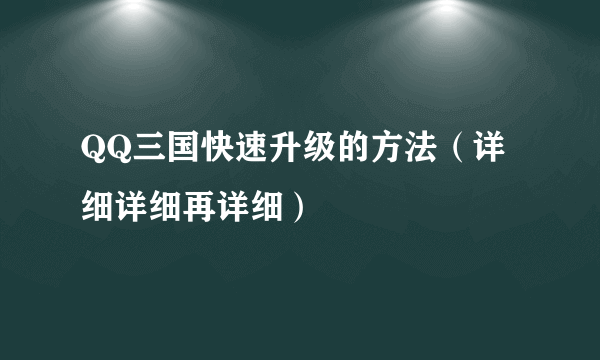 QQ三国快速升级的方法（详细详细再详细）